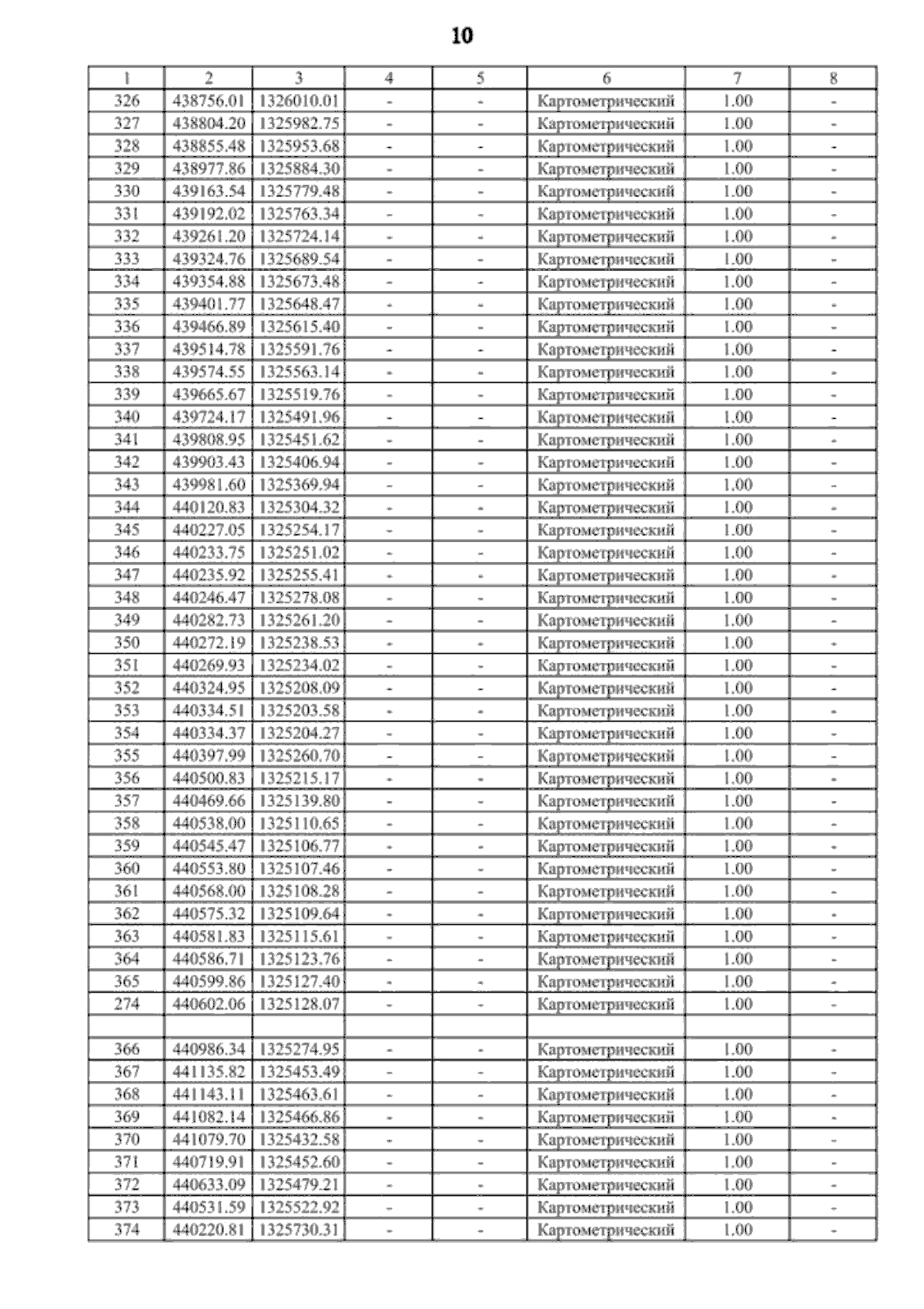 10

| 1 | 2 | 3 | 4 | 5 | 6 | 7 | 8 |
|---|---|---|---|---|---|---|---|
| 326 | 438756.01 | 1326010.01 | - | - | Картометрический | 1.00 | - |
| 327 | 438804.20 | 1325982.75 | - | - | Картометрический | 1.00 | - |
| 328 | 438855.48 | 1325953.68 | - | - | Картометрический | 1.00 | - |
| 329 | 438977.86 | 1325884.30 | - | - | Картометрический | 1.00 | - |
| 330 | 439163.54 | 1325779.48 | - | - | Картометрический | 1.00 | - |
| 331 | 439192.02 | 1325763.34 | - | - | Картометрический | 1.00 | - |
| 332 | 439261.20 | 1325724.14 | - | - | Картометрический | 1.00 | - |
| 333 | 439324.76 | 1325689.54 | - | - | Картометрический | 1.00 | - |
| 334 | 439354.88 | 1325673.48 | - | - | Картометрический | 1.00 | - |
| 335 | 439401.77 | 1325648.47 | - | - | Картометрический | 1.00 | - |
| 336 | 439466.89 | 1325615.40 | - | - | Картометрический | 1.00 | - |
| 337 | 439514.78 | 1325591.76 | - | - | Картометрический | 1.00 | - |
| 338 | 439574.55 | 1325563.14 | - | - | Картометрический | 1.00 | - |
| 339 | 439665.67 | 1325519.76 | - | - | Картометрический | 1.00 | - |
| 340 | 439724.17 | 1325491.96 | - | - | Картометрический | 1.00 | - |
| 341 | 439808.95 | 1325451.62 | - | - | Картометрический | 1.00 | - |
| 342 | 439903.43 | 1325406.94 | - | - | Картометрический | 1.00 | - |
| 343 | 439981.60 | 1325369.94 | - | - | Картометрический | 1.00 | - |
| 344 | 440120.83 | 1325304.32 | - | - | Картометрический | 1.00 | - |
| 345 | 440227.05 | 1325254.17 | - | - | Картометрический | 1.00 | - |
| 346 | 440233.75 | 1325251.02 | - | - | Картометрический | 1.00 | - |
| 347 | 440235.92 | 1325255.41 | - | - | Картометрический | 1.00 | - |
| 348 | 440246.47 | 1325278.08 | - | - | Картометрический | 1.00 | - |
| 349 | 440282.73 | 1325261.20 | - | - | Картометрический | 1.00 | - |
| 350 | 440272.19 | 1325238.53 | - | - | Картометрический | 1.00 | - |
| 351 | 440269.93 | 1325234.02 | - | - | Картометрический | 1.00 | - |
| 352 | 440324.95 | 1325208.09 | - | - | Картометрический | 1.00 | - |
| 353 | 440334.51 | 1325203.58 | - | - | Картометрический | 1.00 | - |
| 354 | 440334.37 | 1325204.27 | - | - | Картометрический | 1.00 | - |
| 355 | 440397.99 | 1325260.70 | - | - | Картометрический | 1.00 | - |
| 356 | 440500.83 | 1325215.17 | - | - | Картометрический | 1.00 | - |
| 357 | 440469.66 | 1325139.80 | - | - | Картометрический | 1.00 | - |
| 358 | 440538.00 | 1325110.65 | - | - | Картометрический | 1.00 | - |
| 359 | 440545.47 | 1325106.77 | - | - | Картометрический | 1.00 | - |
| 360 | 440553.80 | 1325107.46 | - | - | Картометрический | 1.00 | - |
| 361 | 440568.00 | 1325108.28 | - | - | Картометрический | 1.00 | - |
| 362 | 440575.32 | 1325109.64 | - | - | Картометрический | 1.00 | - |
| 363 | 440581.83 | 1325115.61 | - | - | Картометрический | 1.00 | - |
| 364 | 440586.71 | 1325123.76 | - | - | Картометрический | 1.00 | - |
| 365 | 440599.86 | 1325127.40 | - | - | Картометрический | 1.00 | - |
| 274 | 440602.06 | 1325128.07 | - | - | Картометрический | 1.00 | - |
| | | | | | | | |
| 366 | 440986.34 | 1325274.95 | - | - | Картометрический | 1.00 | - |
| 367 | 441135.82 | 1325453.49 | - | - | Картометрический | 1.00 | - |
| 368 | 441143.11 | 1325463.61 | - | - | Картометрический | 1.00 | - |
| 369 | 441082.14 | 1325466.86 | - | - | Картометрический | 1.00 | - |
| 370 | 441079.70 | 1325432.58 | - | - | Картометрический | 1.00 | - |
| 371 | 440719.91 | 1325452.60 | - | - | Картометрический | 1.00 | - |
| 372 | 440633.09 | 1325479.21 | - | - | Картометрический | 1.00 | - |
| 373 | 440531.59 | 1325522.92 | - | - | Картометрический | 1.00 | - |
| 374 | 440220.81 | 1325730.31 | - | - | Картометрический | 1.00 | - |